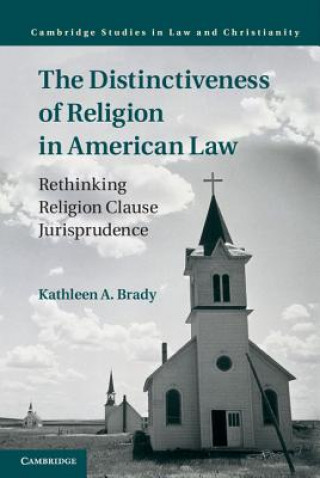 Cambridge Studies in Law and Christianity

The Distinctiveness of Religion in American Law

Rethinking Religion Clause Jurisprudence

Kathleen A. Brady

CAMBRIDGE